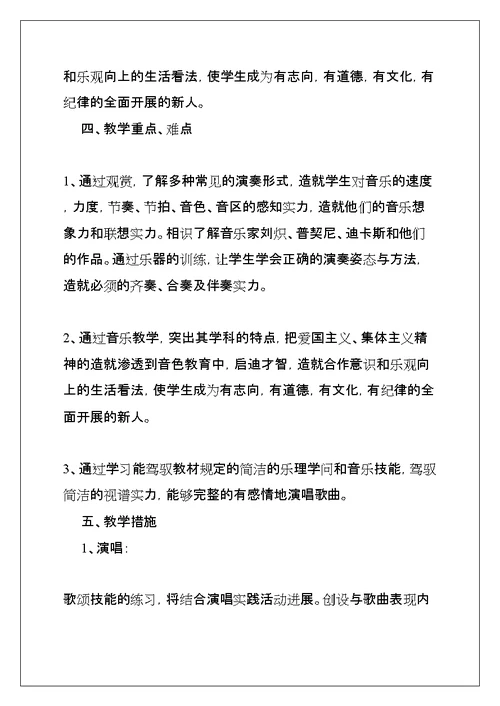 和乐观向上的生活看法，使学生成为有志向，有道德，有文化，有纪律的全面开展的新人。

四、教学重点、难点

1、通过观赏，了解多种常见的演奏形式，造就学生对音乐的速度，力度，节奏、节拍、音色、音区的感知实力，造就他们的音乐想象力和联想实力。相识了解音乐家刘炽、普契尼、迪卡斯和他们的作品。通过乐器的训练，让学生学会正确的演奏姿态与方法，造就必须的齐奏、合奏及伴奏实力。

2、通过音乐教学，突出其学科的特点，把爱国主义、集体主义精神的造就渗透到音色教育中，启迪才智，造就合作意识和乐观向上的生活看法，使学生成为有志向，有道德，有文化，有纪律的全面开展的新人。

3、通过学习能驾驭教材规定的简洁的乐理学问和音乐技能，驾驭简洁的视谱实力，能够完整的有感情地演唱歌曲。

五、教学措施

1、演唱：

歌颂技能的练习，将结合演唱实践活动进展。创设与歌曲表现内